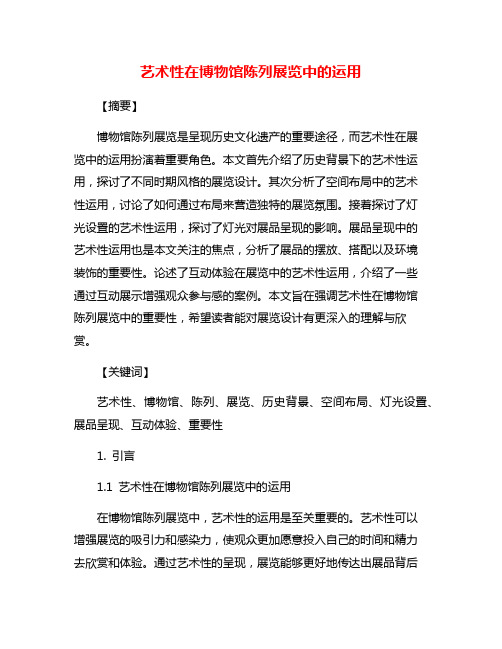 艺术性在博物馆陈列展览中的运用

【摘要】

博物馆陈列展览是呈现历史文化遗产的重要途径，而艺术性在展览中的运用扮演着重要角色。本文首先介绍了历史背景下的艺术性运用，探讨了不同时期风格的展览设计。其次分析了空间布局中的艺术性运用，讨论了如何通过布局来营造独特的展览氛围。接着探讨了灯光设置的艺术性运用，探讨了灯光对展品呈现的影响。展品呈现中的艺术性运用也是本文关注的焦点，分析了展品的摆放、搭配以及环境装饰的重要性。论述了互动体验在展览中的艺术性运用，介绍了一些通过互动展示增强观众参与感的案例。本文旨在强调艺术性在博物馆陈列展览中的重要性，希望读者能对展览设计有更深入的理解与欣赏。

【关键词】

艺术性、博物馆、陈列、展览、历史背景、空间布局、灯光设置、展品呈现、互动体验、重要性

1. 引言

1.1 艺术性在博物馆陈列展览中的运用

在博物馆陈列展览中，艺术性的运用是至关重要的。艺术性可以增强展览的吸引力和感染力，使观众更加愿意投入自己的时间和精力去欣赏和体验。通过艺术性的呈现，展览能够更好地传达出展品背后